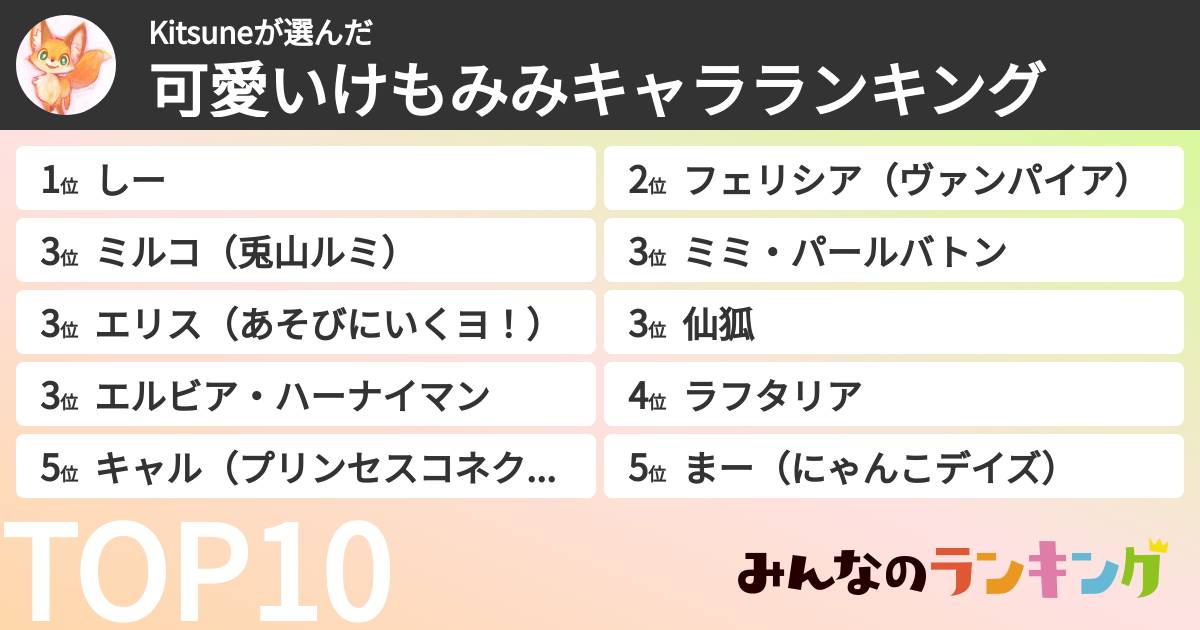 Kitsuneが選んだ
可愛いけもみみキャラランキング

1位 しー

2位 フェリシア（ヴァンパイア）

3位 ミルコ（兎山ルミ）

3位 ミミ・パールバトン

3位 エリス（あそびにいくヨ！）

3位 仙狐

3位 エルビア・ハーナイマン

4位 ラフタリア

5位 キャル（プリンセスコネク...

5位 まー（にゃんこデイズ）

TOP10

みんなのランキング